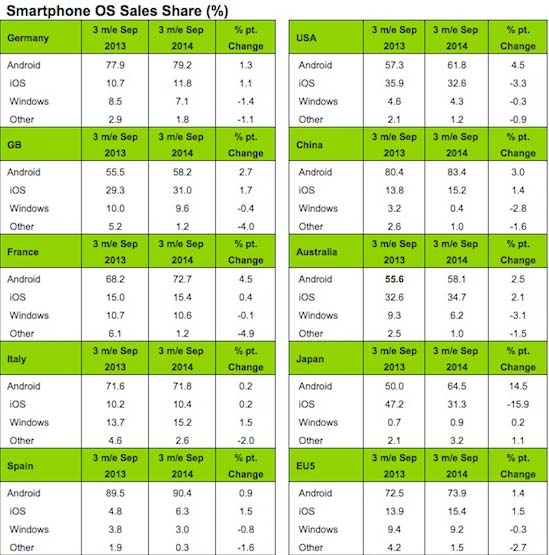 Smartphone OS Sales Share (%)

| Germany | 3 m/e Sep 2013 | 3 m/e Sep 2014 | % pt. Change |
|---|---|---|---|
| Android | 77.9 | 79.2 | 1.3 |
| iOS | 10.7 | 11.8 | 1.1 |
| Windows | 8.5 | 7.1 | -1.4 |
| Other | 2.9 | 1.8 | -1.1 |
| GB | 3 m/e Sep 2013 | 3 m/e Sep 2014 | % pt. Change |
| Android | 55.5 | 58.2 | 2.7 |
| iOS | 29.3 | 31.0 | 1.7 |
| Windows | 10.0 | 9.6 | -0.4 |
| Other | 5.2 | 1.2 | -4.0 |
| France | 3 m/e Sep 2013 | 3 m/e Sep 2014 | % pt. Change |
| Android | 68.2 | 72.7 | 4.5 |
| iOS | 15.0 | 15.4 | 0.4 |
| Windows | 10.7 | 10.6 | -0.1 |
| Other | 6.1 | 1.2 | -4.9 |
| Italy | 3 m/e Sep 2013 | 3 m/e Sep 2014 | % pt. Change |
| Android | 71.6 | 71.8 | 0.2 |
| iOS | 10.2 | 10.4 | 0.2 |
| Windows | 13.7 | 15.2 | 1.5 |
| Other | 4.6 | 2.6 | -2.0 |
| Spain | 3 m/e Sep 2013 | 3 m/e Sep 2014 | % pt. Change |
| Android | 89.5 | 90.4 | 0.9 |
| iOS | 4.8 | 6.3 | 1.5 |
| Windows | 3.8 | 3.0 | -0.8 |
| Other | 1.9 | 0.3 | -1.6 |

| USA | 3 m/e Sep 2013 | 3 m/e Sep 2014 | % pt. Change |
|---|---|---|---|
| Android | 57.3 | 61.8 | 4.5 |
| iOS | 35.9 | 32.6 | -3.3 |
| Windows | 4.6 | 4.3 | -0.3 |
| Other | 2.1 | 1.2 | -0.9 |
| China | 3 m/e Sep 2013 | 3 m/e Sep 2014 | % pt. Change |
| Android | 80.4 | 83.4 | 3.0 |
| iOS | 13.8 | 15.2 | 1.4 |
| Windows | 3.2 | 0.4 | -2.8 |
| Other | 2.6 | 1.0 | -1.6 |
| Australia | 3 m/e Sep 2013 | 3 m/e Sep 2014 | % pt. Change |
| Android | 55.6 | 58.1 | 2.5 |
| iOS | 32.6 | 34.7 | 2.1 |
| Windows | 9.3 | 6.2 | -3.1 |
| Other | 2.5 | 1.0 | -1.5 |
| Japan | 3 m/e Sep 2013 | 3 m/e Sep 2014 | % pt. Change |
| Android | 50.0 | 64.5 | 14.5 |
| iOS | 47.2 | 31.3 | -15.9 |
| Windows | 0.7 | 0.9 | 0.2 |
| Other | 2.1 | 3.2 | 1.1 |
| EU5 | 3 m/e Sep 2013 | 3 m/e Sep 2014 | % pt. Change |
| Android | 72.5 | 73.9 | 1.4 |
| iOS | 13.9 | 15.4 | 1.5 |
| Windows | 9.4 | 9.2 | -0.3 |
| Other | 4.2 | 1.5 | -2.7 |